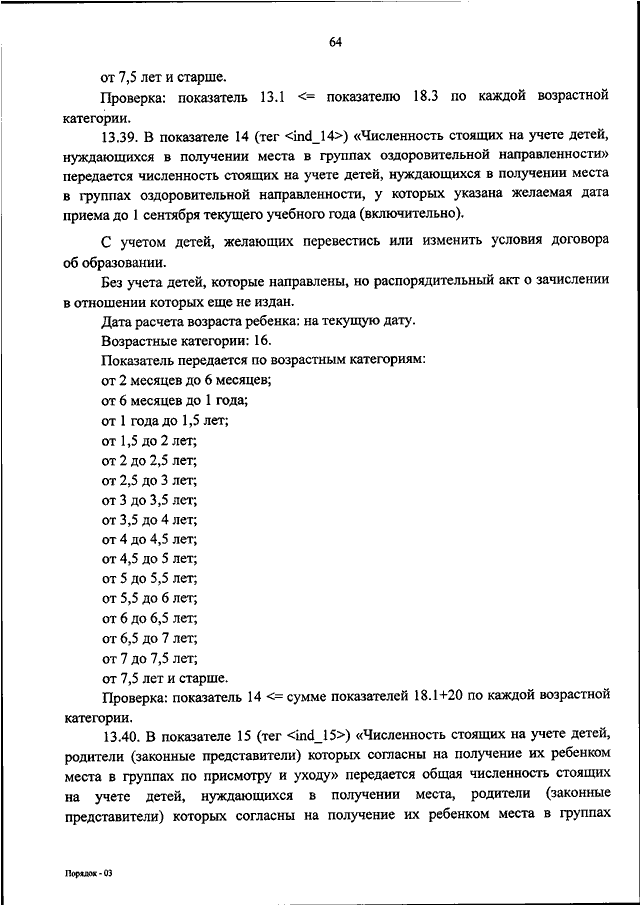 64

от 7,5 лет и старше.

Проверка: показатель 13.1 <= показателю 18.3 по каждой возрастной категории.

13.39. В показателе 14 (тег <ind_14>) «Численность стоящих на учете детей, нуждающихся в получении места в группах оздоровительной направленности» передается численность стоящих на учете детей, нуждающихся в получении места в группах оздоровительной направленности, у которых указана желаемая дата приема до 1 сентября текущего учебного года (включительно).

С учетом детей, желающих перевестись или изменить условия договора об образовании.

Без учета детей, которые направлены, но распорядительный акт о зачислении в отношении которых еще не издан.

Дата расчета возраста ребенка: на текущую дату.

Возрастные категории: 16.

Показатель передается по возрастным категориям:

от 2 месяцев до 6 месяцев;

от 6 месяцев до 1 года;

от 1 года до 1,5 лет;

от 1,5 до 2 лет;

от 2 до 2,5 лет;

от 2,5 до 3 лет;

от 3 до 3,5 лет;

от 3,5 до 4 лет;

от 4 до 4,5 лет;

от 4,5 до 5 лет;

от 5 до 5,5 лет;

от 5,5 до 6 лет;

от 6 до 6,5 лет;

от 6,5 до 7 лет;

от 7 до 7,5 лет;

от 7,5 лет и старше.

Проверка: показатель 14 <= сумме показателей 18.1+20 по каждой возрастной категории.

13.40. В показателе 15 (тег <ind_15>) «Численность стоящих на учете детей, родители (законные представители) которых согласны на получение их ребенком места в группах по присмотру и уходу» передается общая численность стоящих на учете детей, нуждающихся в получении места, родители (законные представители) которых согласны на получение их ребенком места в группах

Порядок - 03